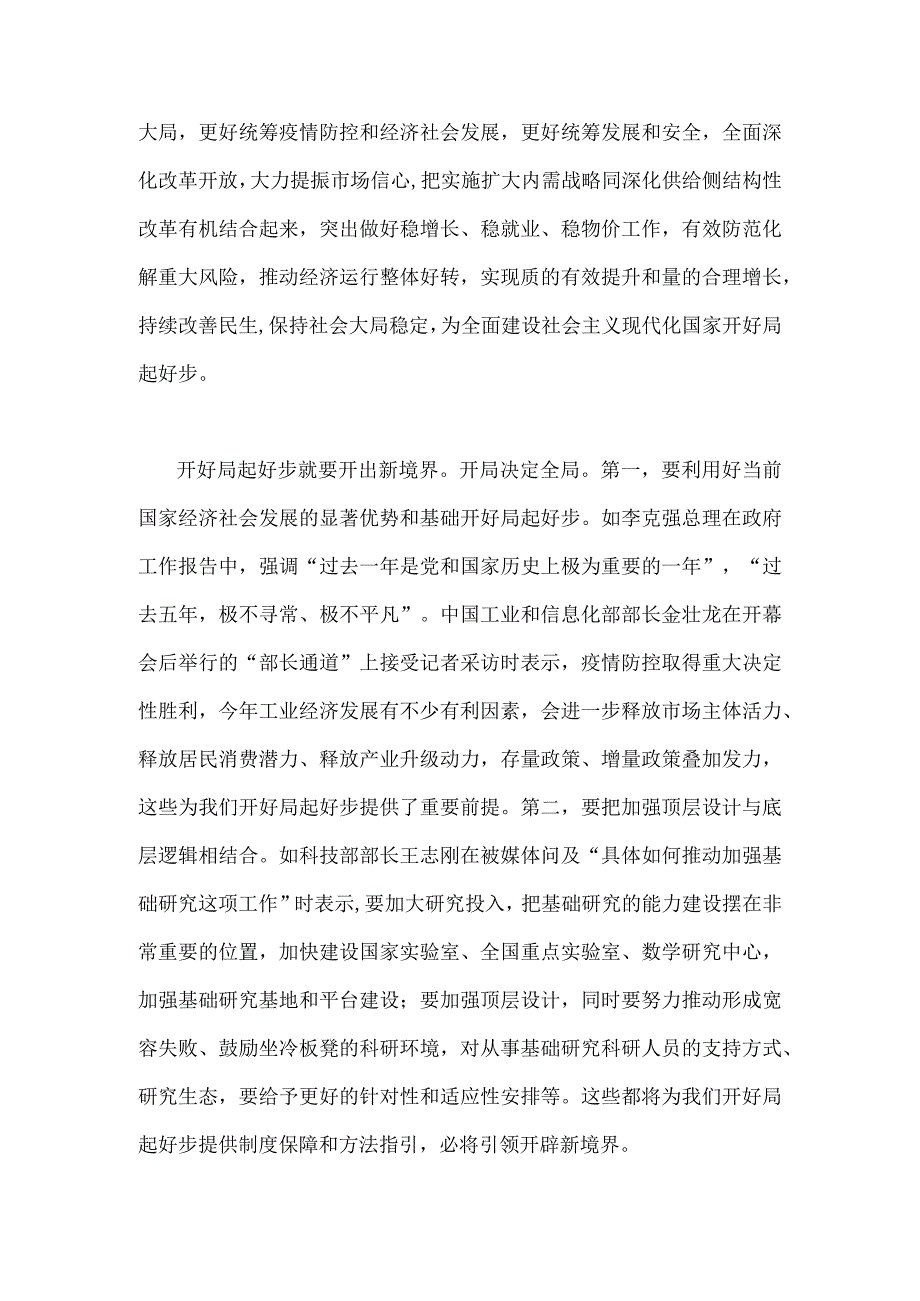 大局，更好统筹疫情防控和经济社会发展，更好统筹发展和安全，全面深化改革开放，大力提振市场信心，把实施扩大内需战略同深化供给侧结构性改革有机结合起来，突出做好稳增长、稳就业、稳物价工作，有效防范化解重大风险，推动经济运行整体好转，实现质的有效提升和量的合理增长，持续改善民生，保持社会大局稳定，为全面建设社会主义现代化国家开好局起好步。

开好局起好步就要开出新境界。开局决定全局。第一，要利用好当前国家经济社会发展的显著优势和基础开好局起好步。如李克强总理在政府工作报告中，强调“过去一年是党和国家历史上极为重要的一年”，“过去五年，极不寻常、极不平凡”。中国工业和信息化部部长金壮龙在开幕会后举行的“部长通道”上接受记者采访时表示，疫情防控取得重大决定性胜利，今年工业经济发展有不少有利因素，会进一步释放市场主体活力、释放居民消费潜力、释放产业升级动力，存量政策、增量政策叠加发力，这些为我们开好局起好步提供了重要前提。第二，要把加强顶层设计与底层逻辑相结合。如科技部部长王志刚在被媒体问及“具体如何推动加强基础研究这项工作”时表示，要加大研究投入，把基础研究的能力建设摆在非常重要的位置，加快建设国家实验室、全国重点实验室、数学研究中心，加强基础研究基地和平台建设；要加强顶层设计，同时要努力推动形成宽容失败、鼓励坐冷板凳的科研环境，对从事基础研究科研人员的支持方式、研究生态，要给予更好的针对性和适应性安排等。这些都将为我们开好局起好步提供制度保障和方法指引，必将引领开辟新境界。